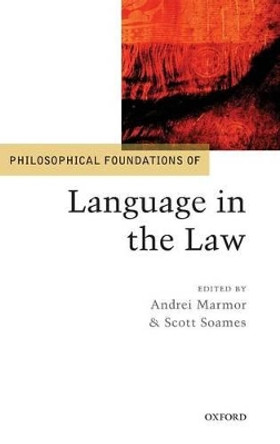 PHILOSOPHICAL FOUNDATIONS OF

Language in the Law

EDITED BY
Andrei Marmor
& Scott Soames

OXFORD